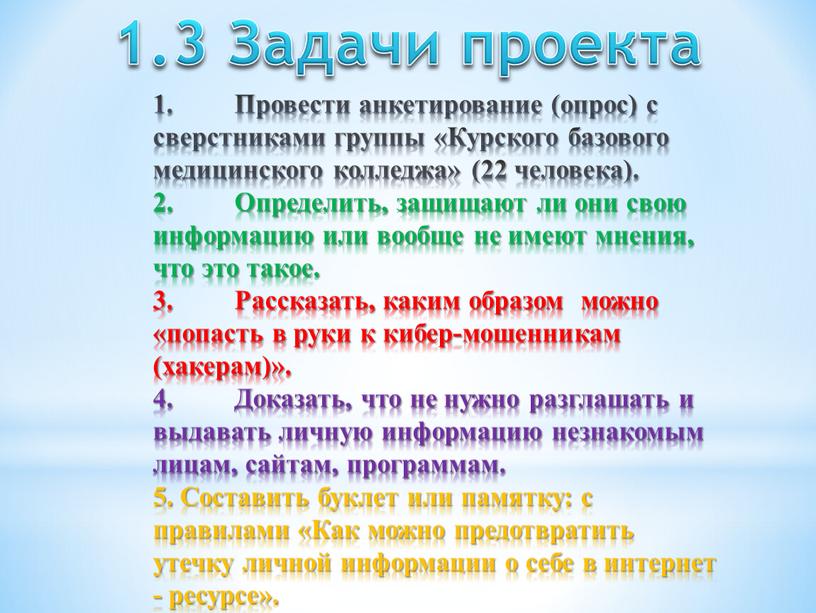 1.3 Задачи проекта

1. Провести анкетирование (опрос) с сверстниками группы «Курского базового медицинского колледжа» (22 человека).

2. Определить, защищают ли они свою информацию или вообще не имеют мнения, что это такое.

3. Рассказать, каким образом можно «попасть в руки к кибер-мошенникам (хакерам)».

4. Доказать, что не нужно разглашать и выдавать личную информацию незнакомым лицам, сайтам, программам.

5. Составить буклет или памятку: с правилами «Как можно предотвратить утечку личной информации о себе в интернет - ресурсе».